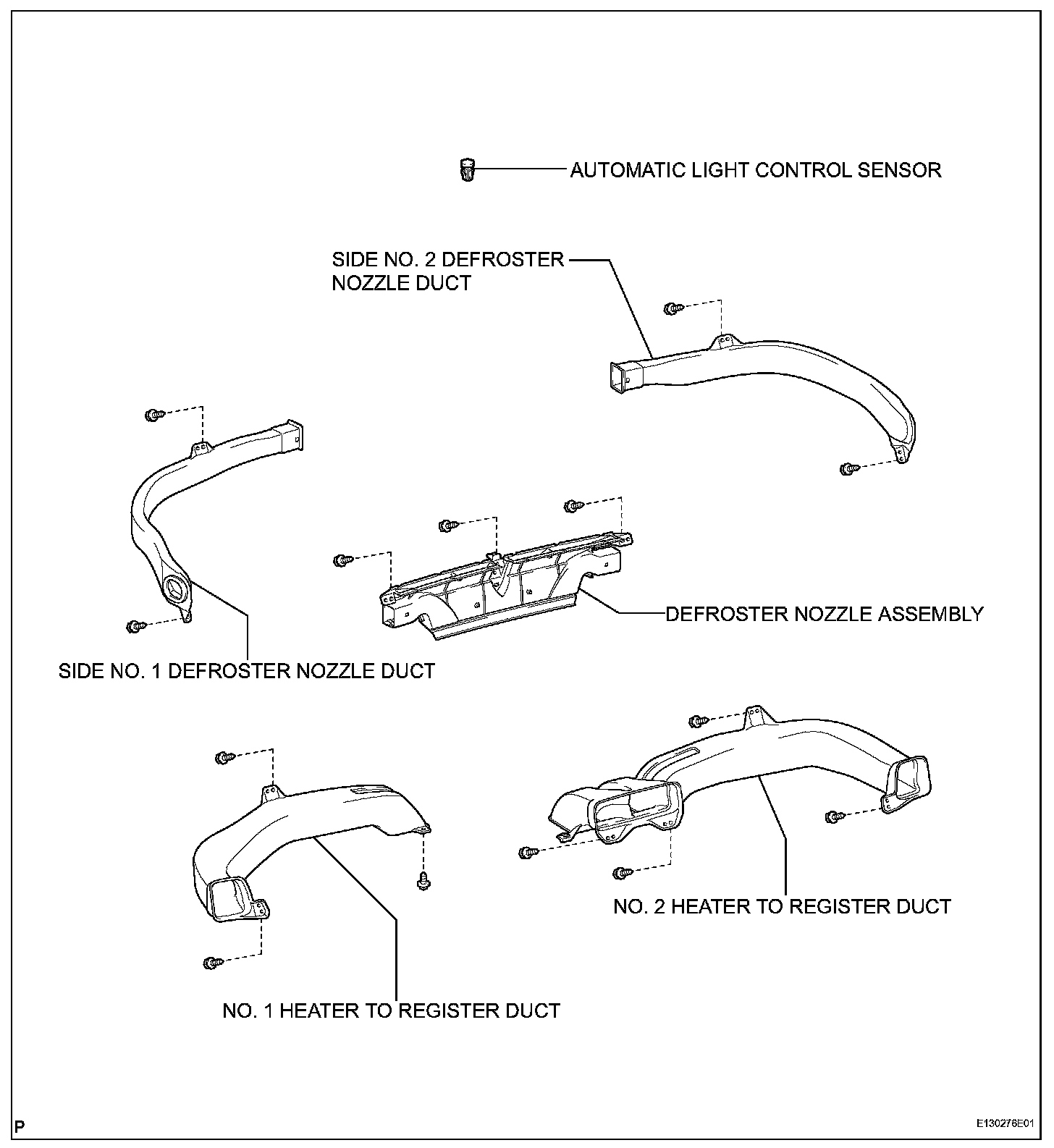 AUTOMATIC LIGHT CONTROL SENSOR

SIDE NO. 2 DEFROSTER NOZZLE DUCT

DEFROSTER NOZZLE ASSEMBLY

SIDE NO. 1 DEFROSTER NOZZLE DUCT

NO. 2 HEATER TO REGISTER DUCT

NO. 1 HEATER TO REGISTER DUCT

P

E130276E01